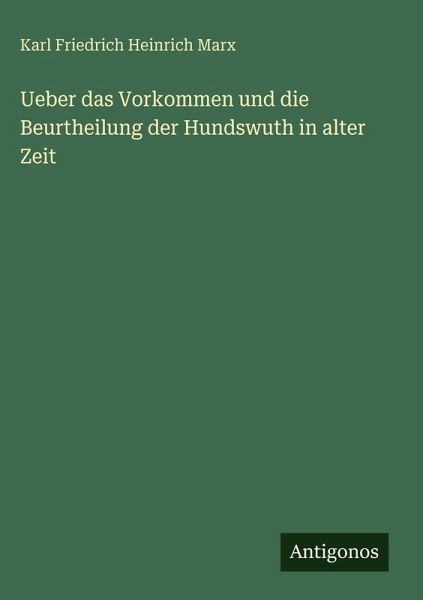 Karl Friedrich Heinrich Marx

Ueber das Vorkommen und die Beurtheilung der Hundswuth in alter Zeit

Antigonos